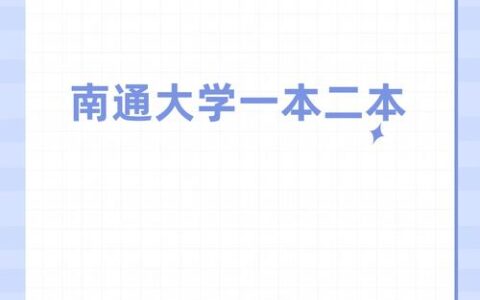 南通大学一本二本